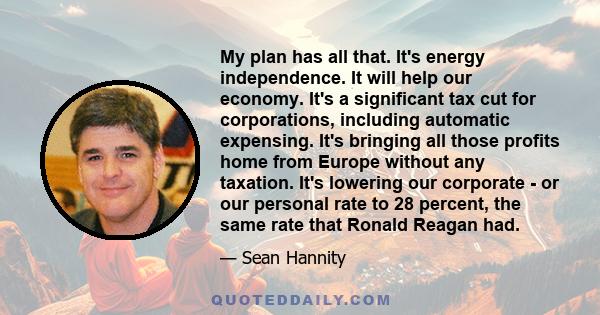 My plan has all that. It's energy independence. It will help our economy. It's a significant tax cut for corporations, including automatic expensing. It's bringing all those profits home from Europe without any taxation. It's lowering our corporate - or our personal rate to 28 percent, the same rate that Ronald Reagan had.

— Sean Hannity

QUOTEDDAILY.COM